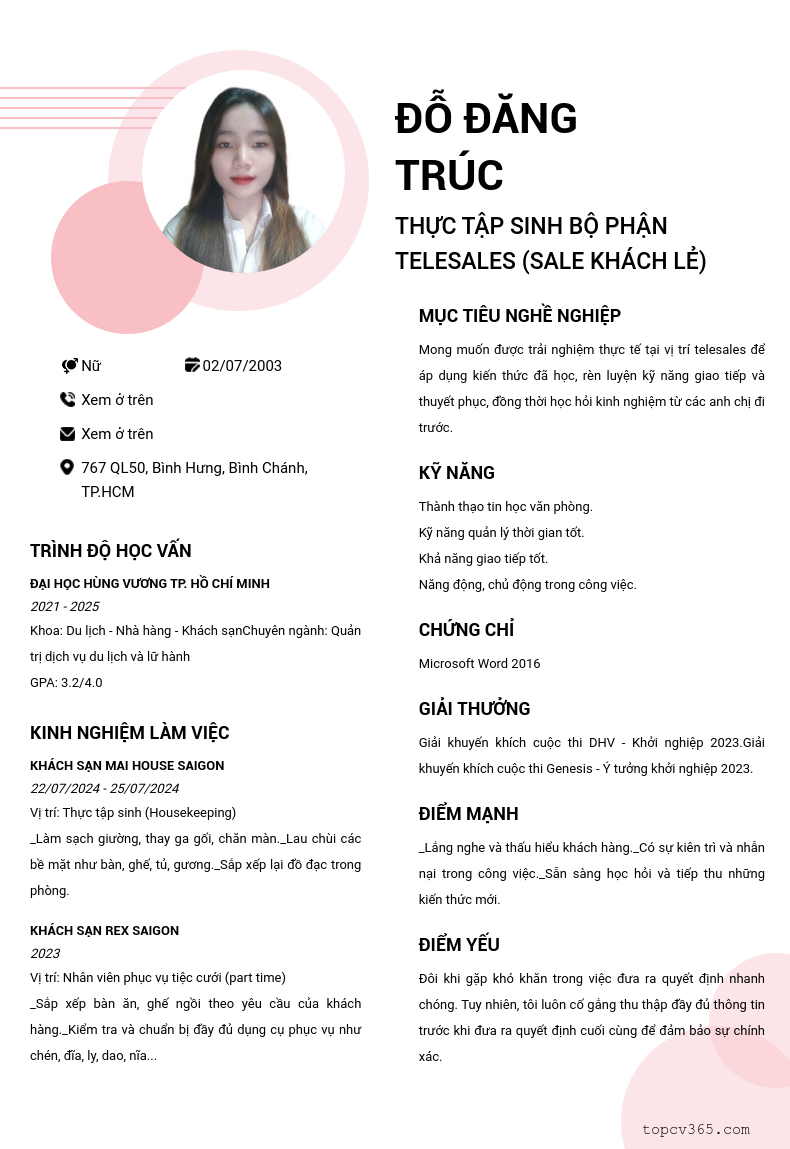 ĐỖ ĐĂNG TRÚC

THỰC TẬP SINH BỘ PHẬN TELESALES (SALE KHÁCH LẺ)

Nữ

02/07/2003

Xem ở trên

Xem ở trên

767 QL50, Bình Hưng, Bình Chánh, TP.HCM

TRÌNH ĐỘ HỌC VẤN

ĐẠI HỌC HÙNG VƯƠNG TP. HỒ CHÍ MINH

2021 - 2025

Khoa: Du lịch - Nhà hàng - Khách sạnChuyên ngành: Quản trị dịch vụ du lịch và lữ hành

GPA: 3.2/4.0

KINH NGHIỆM LÀM VIỆC

KHÁCH SẠN MAI HOUSE SAIGON

22/07/2024 - 25/07/2024

Vị trí: Thực tập sinh (Housekeeping)

_Làm sạch giường, thay ga gối, chăn màn._Lau chùi các bề mặt như bàn, ghế, tủ, gương._Sắp xếp lại đồ đạc trong phòng.

KHÁCH SẠN REX SAIGON

2023

Vị trí: Nhân viên phục vụ tiệc cưới (part time)

_Sắp xếp bàn ăn, ghế ngồi theo yêu cầu của khách hàng._Kiểm tra và chuẩn bị đầy đủ dụng cụ phục vụ như chén, đĩa, ly, dao, nĩa...

MỤC TIÊU NGHỀ NGHIỆP

Mong muốn được trải nghiệm thực tế tại vị trí telesales để áp dụng kiến thức đã học, rèn luyện kỹ năng giao tiếp và thuyết phục, đồng thời học hỏi kinh nghiệm từ các anh chị đi trước.

KỸ NĂNG

Thành thạo tin học văn phòng.
Kỹ năng quản lý thời gian tốt.
Khả năng giao tiếp tốt.
Năng động, chủ động trong công việc.

CHỨNG CHỈ

Microsoft Word 2016

GIẢI THƯỞNG

Giải khuyến khích cuộc thi DHV - Khởi nghiệp 2023.Giải khuyến khích cuộc thi Genesis - Ý tưởng khởi nghiệp 2023.

ĐIỂM MẠNH

_Lắng nghe và thấu hiểu khách hàng._Có sự kiên trì và nhẫn nại trong công việc._Sẵn sàng học hỏi và tiếp thu những kiến thức mới.

ĐIỂM YẾU

Đôi khi gặp khó khăn trong việc đưa ra quyết định nhanh chóng. Tuy nhiên, tôi luôn cố gắng thu thập đầy đủ thông tin trước khi đưa ra quyết định cuối cùng để đảm bảo sự chính xác.

topcv365.com